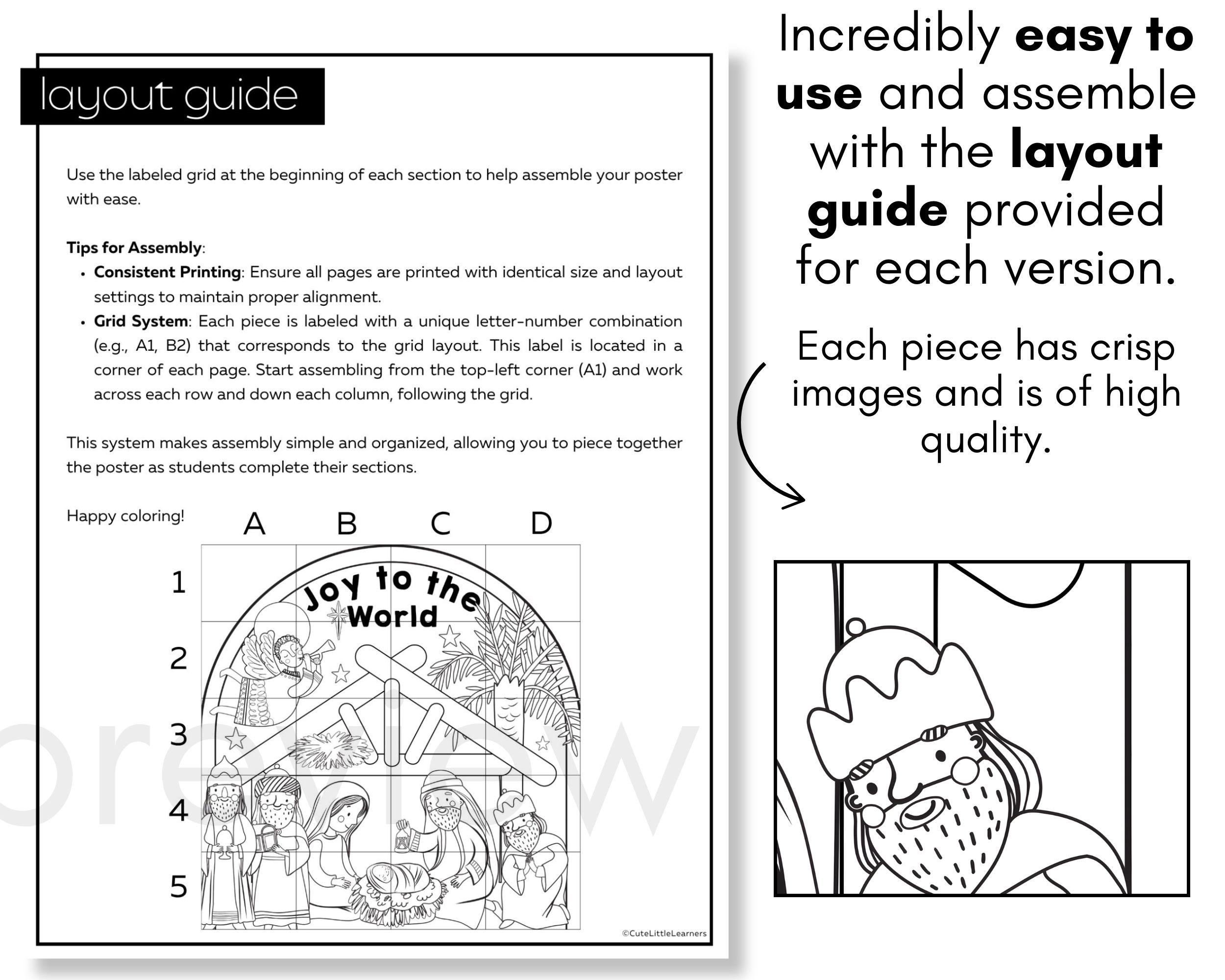 layout guide

Use the labeled grid at the beginning of each section to help assemble your poster with ease.

Tips for Assembly:
• Consistent Printing: Ensure all pages are printed with identical size and layout settings to maintain proper alignment.
• Grid System: Each piece is labeled with a unique letter-number combination (e.g., A1, B2) that corresponds to the grid layout. This label is located in a corner of each page. Start assembling from the top-left corner (A1) and work across each row and down each column, following the grid.

This system makes assembly simple and organized, allowing you to piece together the poster as students complete their sections.

Happy coloring!

A B C D

1
2
3
4
5

Joy to the World

©CuteLittleLearners

Incredibly easy to use and assemble with the layout guide provided for each version.

Each piece has crisp images and is of high quality.

preview